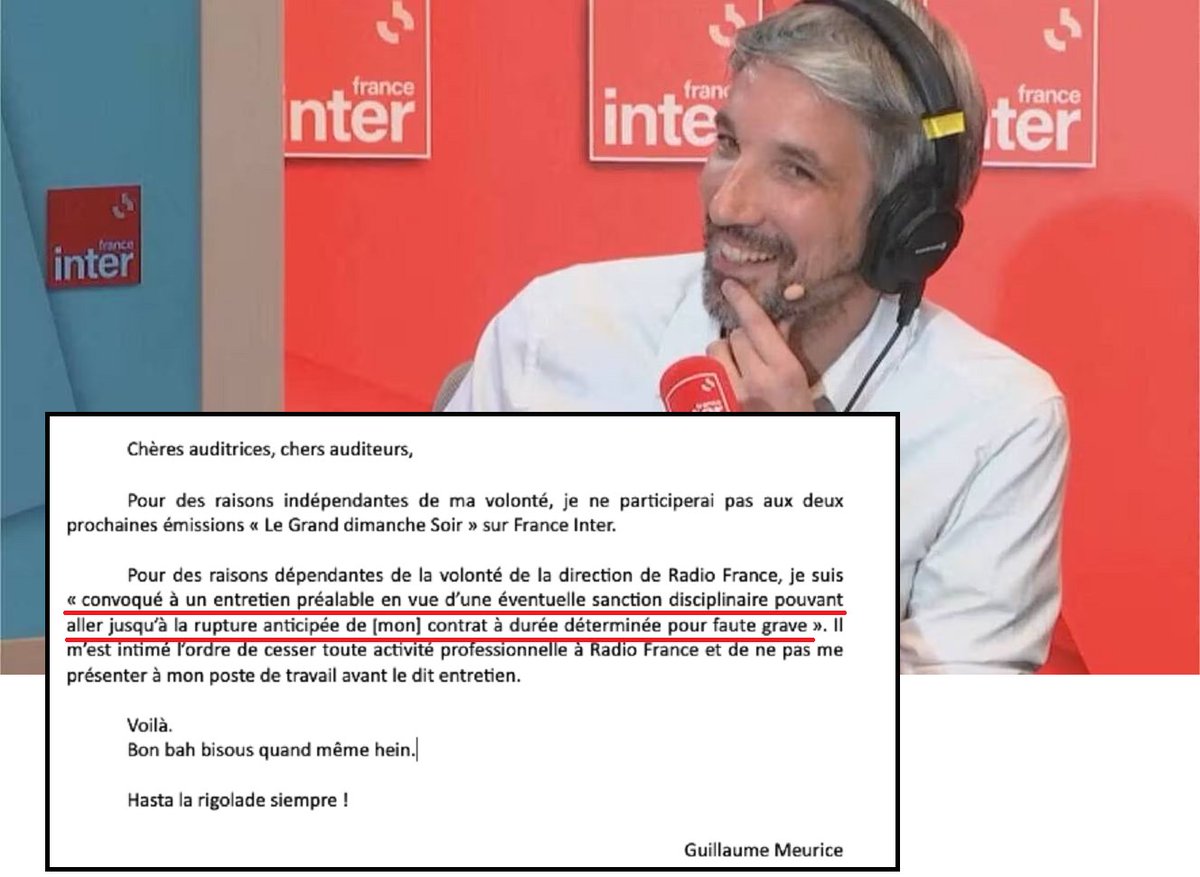 france inter

france inter

france inter

france inter

Chères auditrices, chers auditeurs,

Pour des raisons indépendantes de ma volonté, je ne participerai pas aux deux prochaines émissions « Le Grand dimanche Soir » sur France Inter.

Pour des raisons dépendantes de la volonté de la direction de Radio France, je suis « convoqué à un entretien préalable en vue d'une éventuelle sanction disciplinaire pouvant aller jusqu'à la rupture anticipée de [mon] contrat à durée déterminée pour faute grave ». Il m'est intimé l'ordre de cesser toute activité professionnelle à Radio France et de ne pas me présenter à mon poste de travail avant le dit entretien.

Voilà.
Bon bah bisous quand même hein.

Hasta la rigolade siempre !

Guillaume Meurice